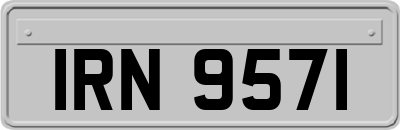 IRN 9571